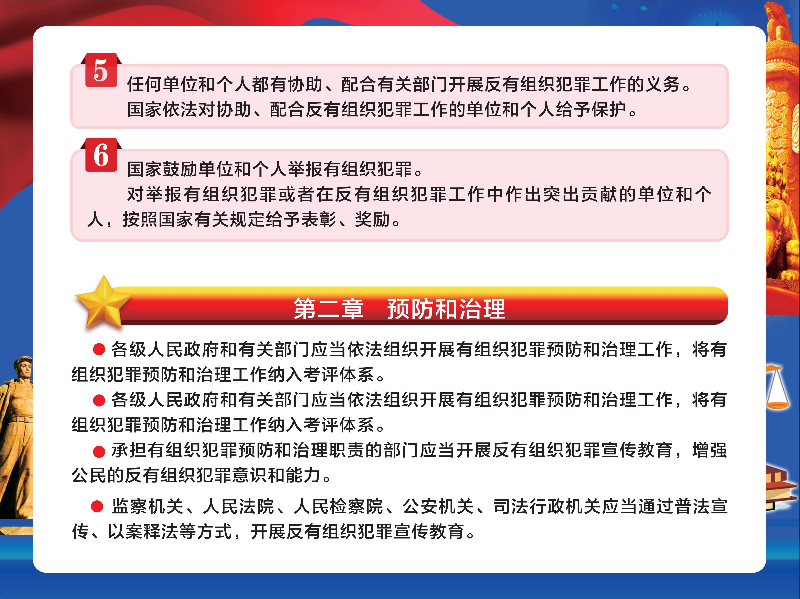 5
任何单位和个人都有协助、配合有关部门开展反有组织犯罪工作的义务。
国家依法对协助、配合反有组织犯罪工作的单位和个人给予保护。

6
国家鼓励单位和个人举报有组织犯罪。
对举报有组织犯罪或者在反有组织犯罪工作中作出突出贡献的单位和个人，按照国家有关规定给予表彰、奖励。

第二章　预防和治理

● 各级人民政府和有关部门应当依法组织开展有组织犯罪预防和治理工作，将有组织犯罪预防和治理工作纳入考评体系。

● 各级人民政府和有关部门应当依法组织开展有组织犯罪预防和治理工作，将有组织犯罪预防和治理工作纳入考评体系。

● 承担有组织犯罪预防和治理职责的部门应当开展反有组织犯罪宣传教育，增强公民的反有组织犯罪意识和能力。

● 监察机关、人民法院、人民检察院、公安机关、司法行政机关应当通过普法宣传、以案释法等方式，开展反有组织犯罪宣传教育。